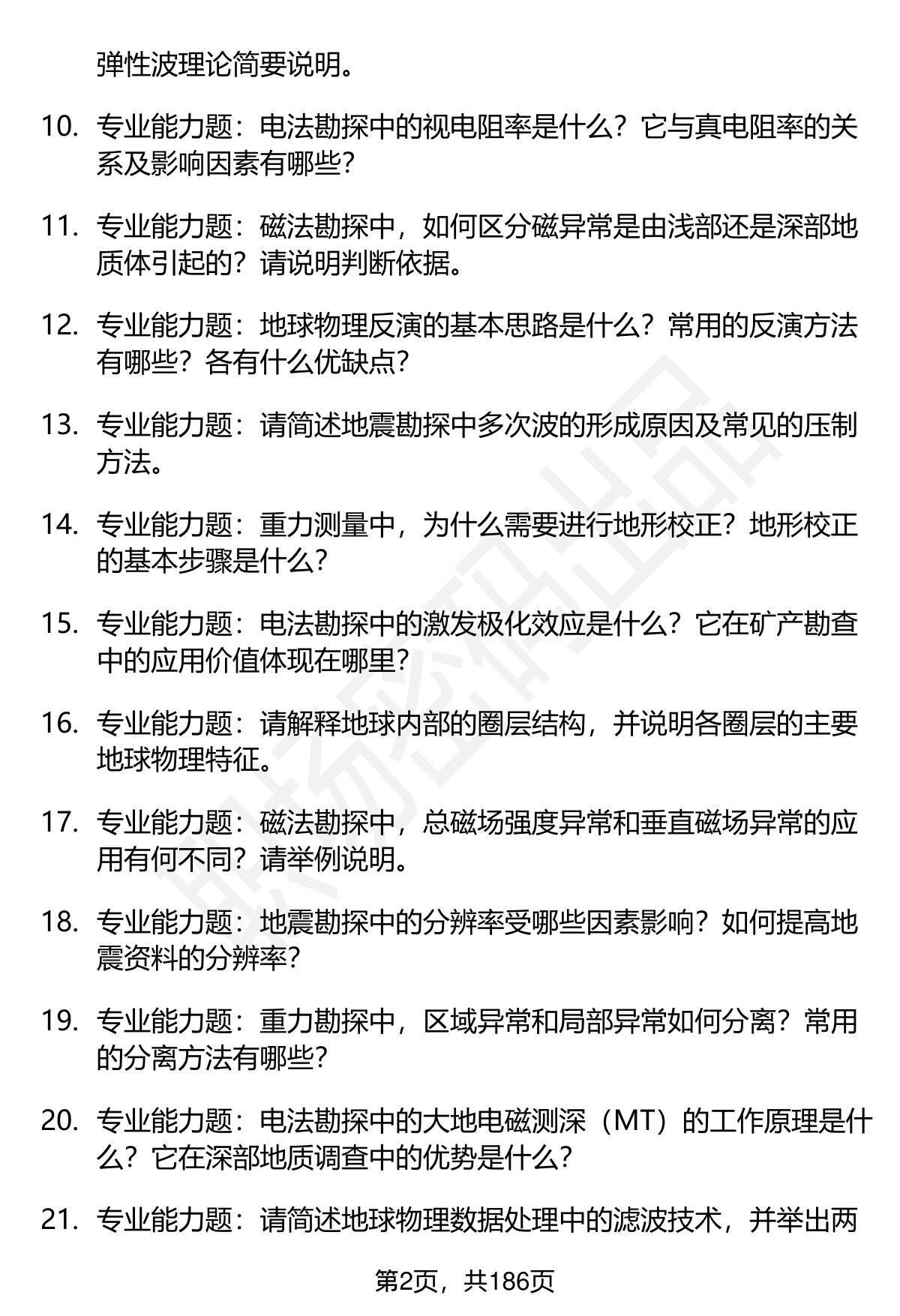 弹性波理论简要说明。

10. 专业能力题：电法勘探中的视电阻率是什么？它与真电阻率的关系及影响因素有哪些？

11. 专业能力题：磁法勘探中，如何区分磁异常是由浅部还是深部地质体引起的？请说明判断依据。

12. 专业能力题：地球物理反演的基本思路是什么？常用的反演方法有哪些？各有什么优缺点？

13. 专业能力题：请简述地震勘探中多次波的形成原因及常见的压制方法。

14. 专业能力题：重力测量中，为什么需要进行地形校正？地形校正的基本步骤是什么？

15. 专业能力题：电法勘探中的激发极化效应是什么？它在矿产勘查中的应用价值体现在哪里？

16. 专业能力题：请解释地球内部的圈层结构，并说明各圈层的主要地球物理特征。

17. 专业能力题：磁法勘探中，总磁场强度异常和垂直磁场异常的应用有何不同？请举例说明。

18. 专业能力题：地震勘探中的分辨率受哪些因素影响？如何提高地震资料的分辨率？

19. 专业能力题：重力勘探中，区域异常和局部异常如何分离？常用的分离方法有哪些？

20. 专业能力题：电法勘探中的大地电磁测深（MT）的工作原理是什么？它在深部地质调查中的优势是什么？

21. 专业能力题：请简述地球物理数据处理中的滤波技术，并举出两

第2页，共186页